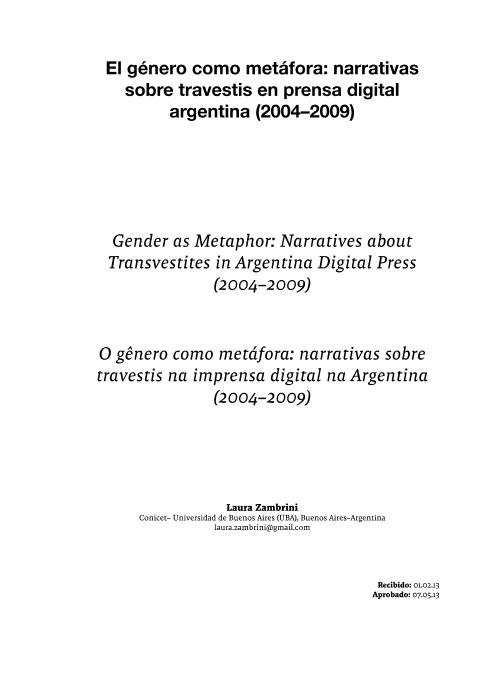 El género como metáfora: narrativas sobre travestis en prensa digital argentina (2004–2009)

Gender as Metaphor: Narratives about Transvestites in Argentina Digital Press (2004–2009)

O gênero como metáfora: narrativas sobre travestis na imprensa digital na Argentina (2004–2009)

Laura Zambrini
Conicet– Universidad de Buenos Aires (UBA), Buenos Aires–Argentina
laura.zambrini@gmail.com

Recibido: 01.02.13
Aprobado: 07.05.13